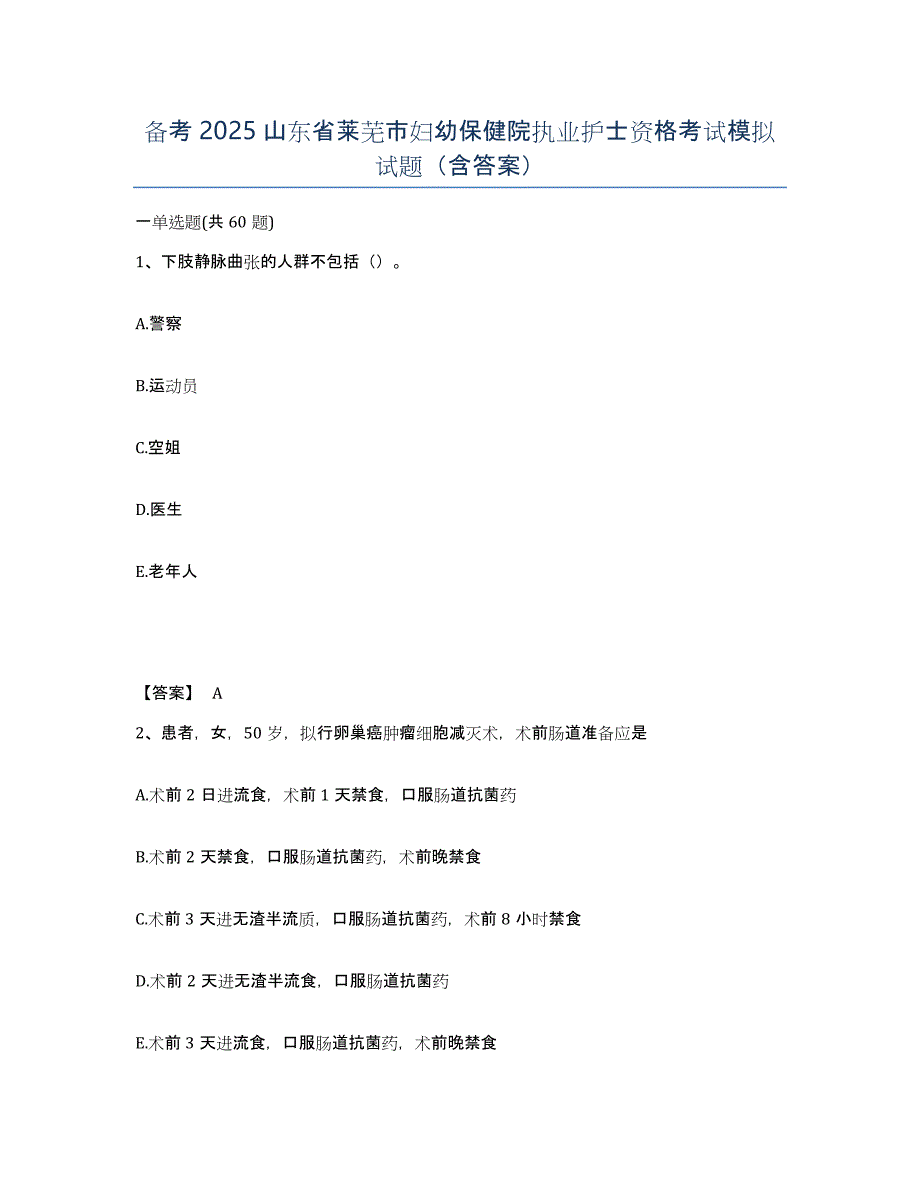 备考 2025 山东省莱芜市妇幼保健院执业护士资格考试模拟试题（含答案）

一单选题(共 60 题)

1、下肢静脉曲张的人群不包括（）。

A.警察

B.运动员

C.空姐

D.医生

E.老年人

【答案】 A

2、患者，女，50 岁，拟行卵巢癌肿瘤细胞减灭术，术前肠道准备应是

A.术前 2 日进流食，术前 1 天禁食，口服肠道抗菌药

B.术前 2 天禁食，口服肠道抗菌药，术前晚禁食

C.术前 3 天进无渣半流质，口服肠道抗菌药，术前 8 小时禁食

D.术前 2 天进无渣半流食，口服肠道抗菌药

E.术前 3 天进流食，口服肠道抗菌药，术前晚禁食